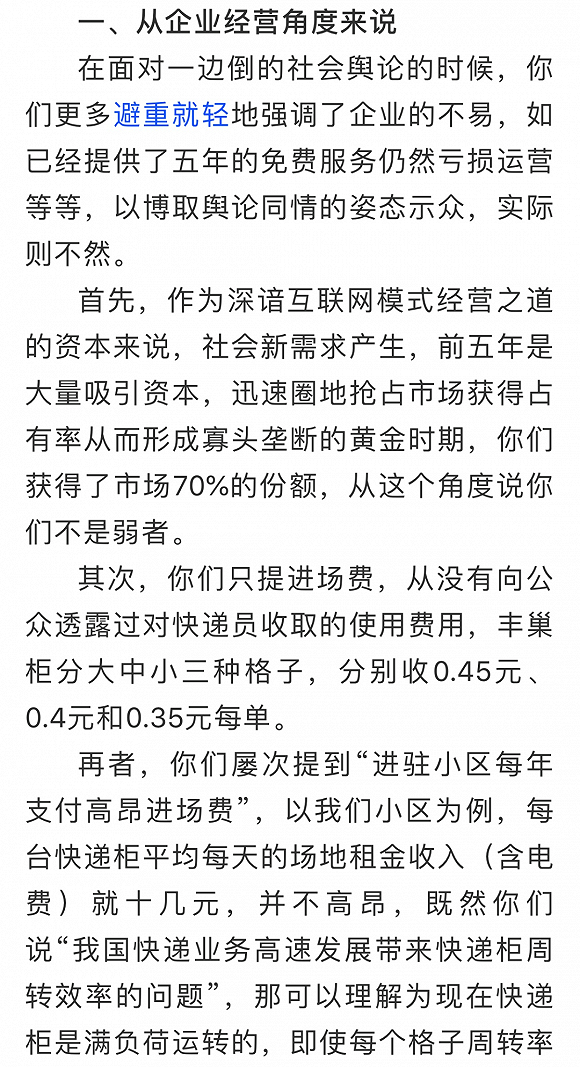 一、从企业经营角度来说

在面对一边倒的社会舆论的时候，你们更多避重就轻地强调了企业的不易，如已经提供了五年的免费服务仍然亏损运营等等，以博取舆论同情的姿态示众，实际则不然。

首先，作为深谙互联网模式经营之道的资本来说，社会新需求产生，前五年是大量吸引资本，迅速圈地抢占市场获得占有率从而形成寡头垄断的黄金时期，你们获得了市场70%的份额，从这个角度说你们不是弱者。

其次，你们只提进场费，从没有向公众透露过对快递员收取的使用费用，丰巢柜分大中小三种格子，分别收0.45元、0.4元和0.35元每单。

再者，你们屡次提到“进驻小区每年支付高昂进场费”，以我们小区为例，每台快递柜平均每天的场地租金收入（含电费）就十几元，并不高昂，既然你们说“我国快递业务高速发展带来快递柜周转效率的问题”，那可以理解为现在快递柜是满负荷运转的，即使每个格子周转率